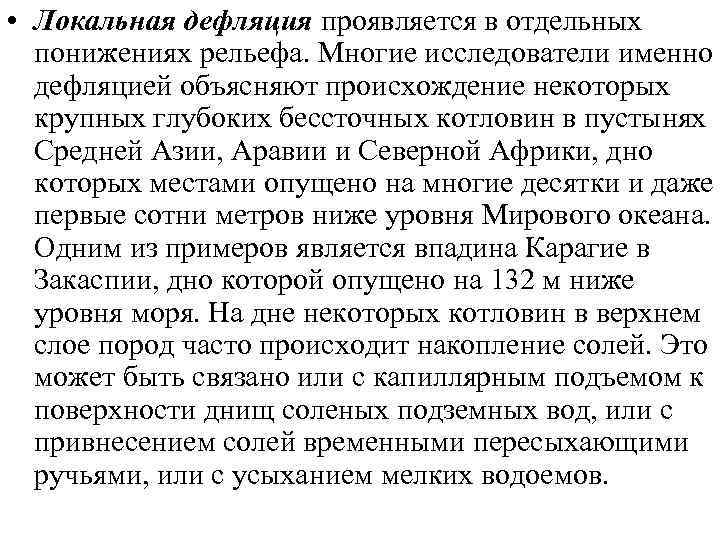 • Локальная дефляция проявляется в отдельных понижениях рельефа. Многие исследователи именно дефляцией объясняют происхождение некоторых крупных глубоких бессточных котловин в пустынях Средней Азии, Аравии и Северной Африки, дно которых местами опущено на многие десятки и даже первые сотни метров ниже уровня Мирового океана. Одним из примеров является впадина Карагие в Закаспии, дно которой опущено на 132 м ниже уровня моря. На дне некоторых котловин в верхнем слое пород часто происходит накопление солей. Это может быть связано или с капиллярным подъемом к поверхности днищ соленых подземных вод, или с привнесением солей временными пересыхающими ручьями, или с усыханием мелких водоемов.